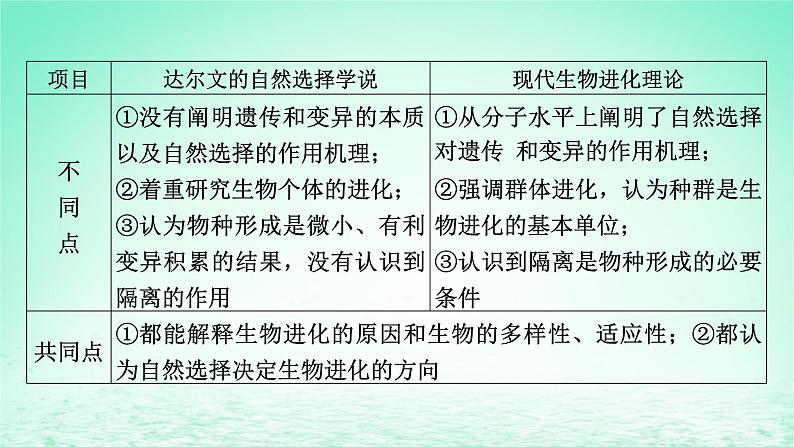 | 项目 | 达尔文的自然选择学说 | 现代生物进化理论 |
|---|---|---|
| 不同点 | ①没有阐明遗传和变异的本质以及自然选择的作用机理；②着重研究生物个体的进化；③认为物种形成是微小、有利变异积累的结果，没有认识到隔离的作用 | ①从分子水平上阐明了自然选择对遗传 和变异的作用机理；②强调群体进化，认为种群是生物进化的基本单位；③认识到隔离是物种形成的必要条件 |
| 共同点 | ①都能解释生物进化的原因和生物的多样性、适应性；②都认为自然选择决定生物进化的方向 | |